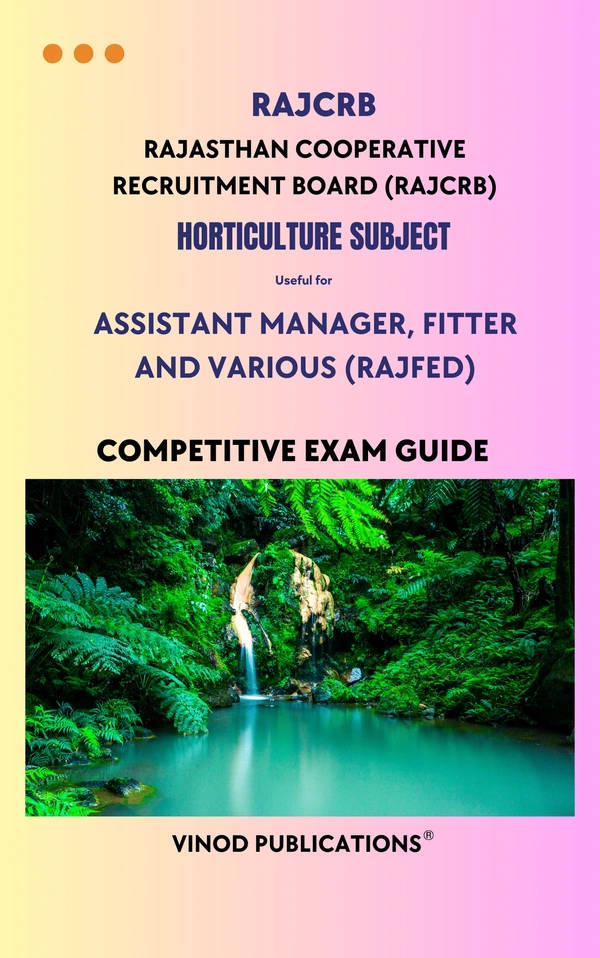 RAJCRB

RAJASTHAN COOPERATIVE
RECRUITMENT BOARD (RAJCRB)

HORTICULTURE SUBJECT

Useful for

ASSISTANT MANAGER, FITTER
AND VARIOUS (RAJFED)

COMPETITIVE EXAM GUIDE

VINOD PUBLICATIONS®